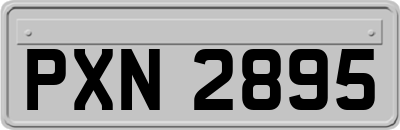 PXN 2895